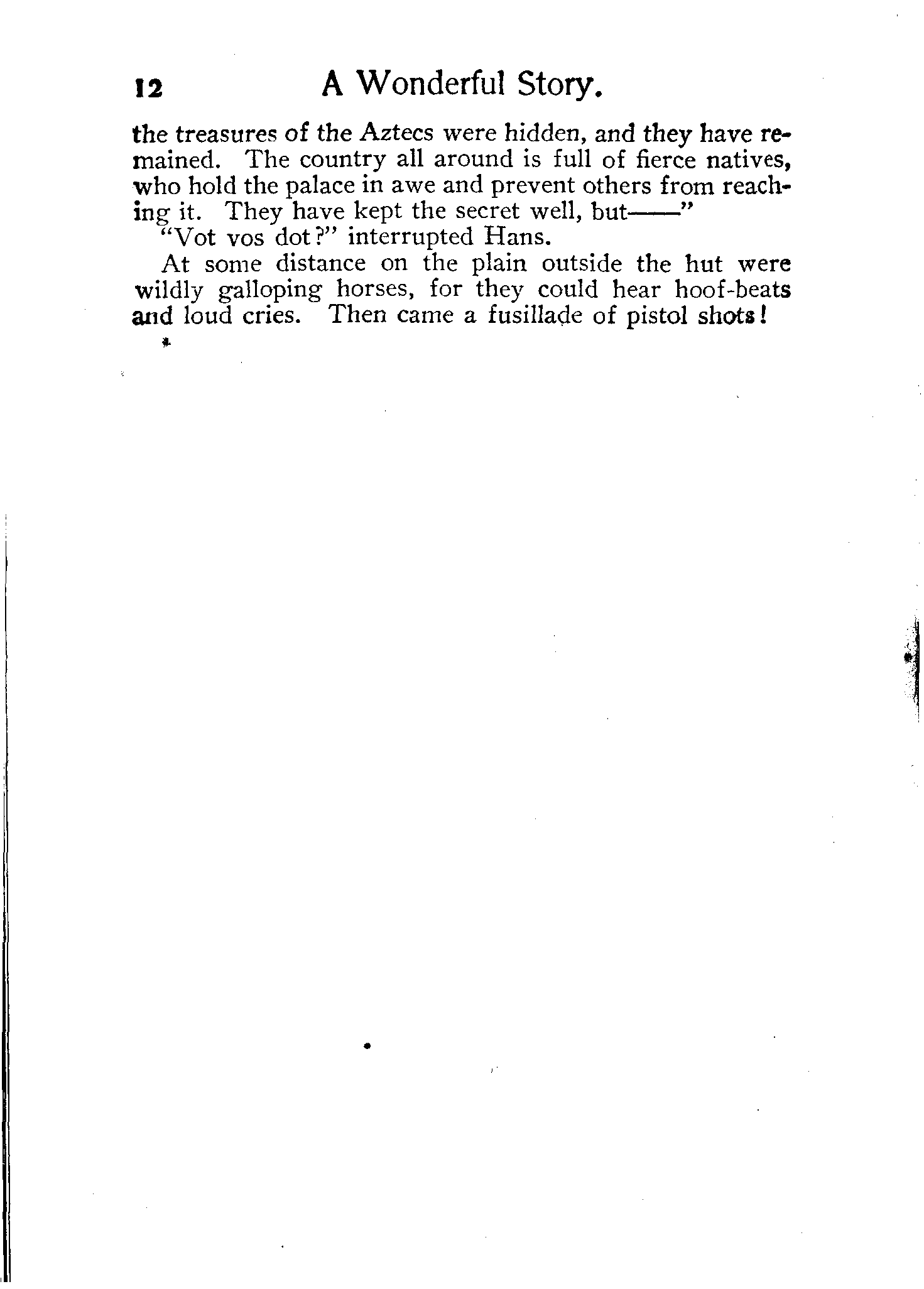 12 A Wonderful Story.

the treasures of the Aztecs were hidden, and they have remained. The country all around is full of fierce natives, who hold the palace in awe and prevent others from reaching it. They have kept the secret well, but——"

"Vot vos dot?" interrupted Hans.

At some distance on the plain outside the hut were wildly galloping horses, for they could hear hoof-beats and loud cries. Then came a fusillade of pistol shots!